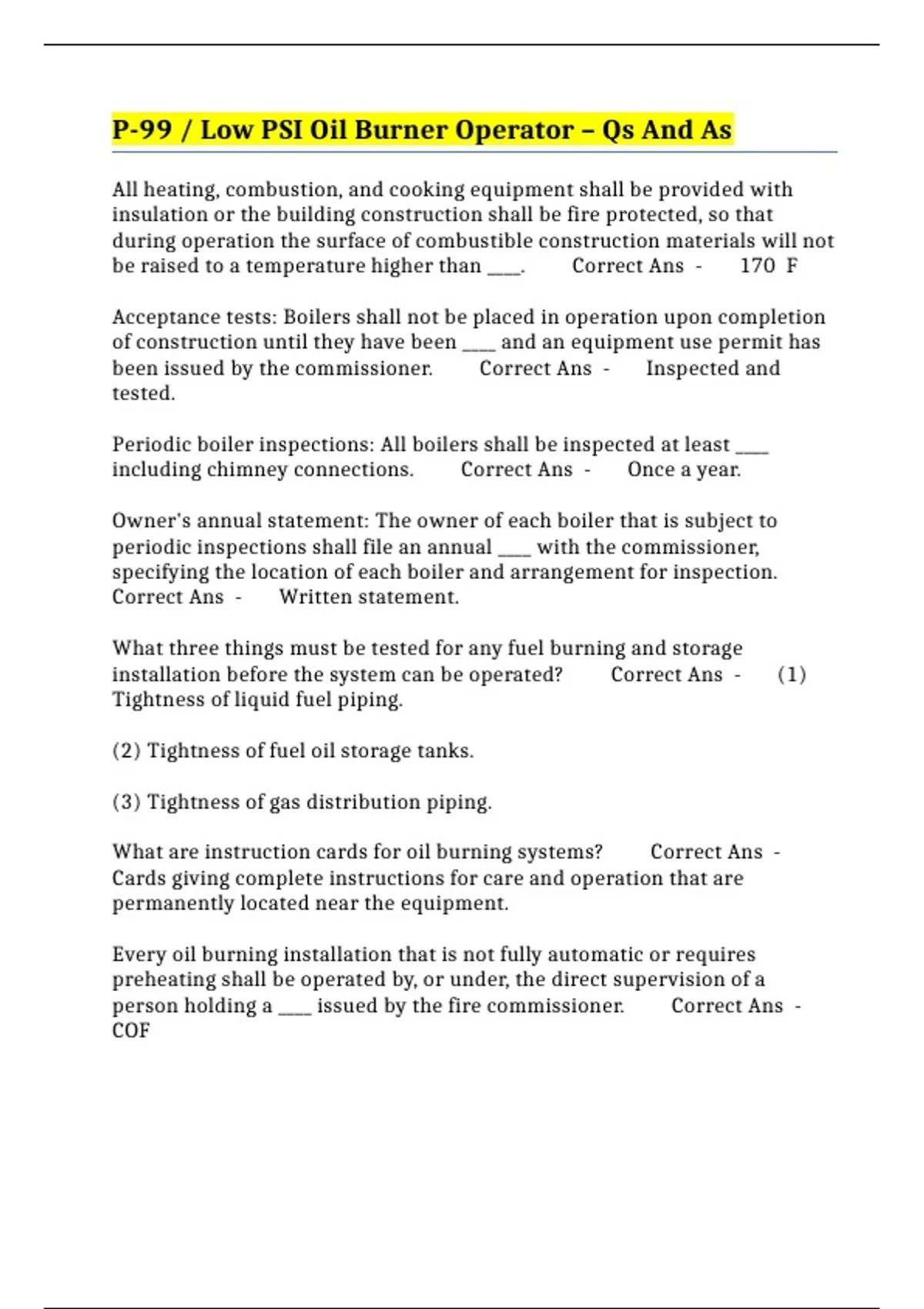 P-99 / Low PSI Oil Burner Operator – Qs And As

All heating, combustion, and cooking equipment shall be provided with insulation or the building construction shall be fire protected, so that during operation the surface of combustible construction materials will not be raised to a temperature higher than ____. Correct Ans - 170 F

Acceptance tests: Boilers shall not be placed in operation upon completion of construction until they have been ____ and an equipment use permit has been issued by the commissioner. Correct Ans - Inspected and tested.

Periodic boiler inspections: All boilers shall be inspected at least ____ including chimney connections. Correct Ans - Once a year.

Owner's annual statement: The owner of each boiler that is subject to periodic inspections shall file an annual ____ with the commissioner, specifying the location of each boiler and arrangement for inspection. Correct Ans - Written statement.

What three things must be tested for any fuel burning and storage installation before the system can be operated? Correct Ans - (1) Tightness of liquid fuel piping.

(2) Tightness of fuel oil storage tanks.

(3) Tightness of gas distribution piping.

What are instruction cards for oil burning systems? Correct Ans - Cards giving complete instructions for care and operation that are permanently located near the equipment.

Every oil burning installation that is not fully automatic or requires preheating shall be operated by, or under, the direct supervision of a person holding a ____ issued by the fire commissioner. Correct Ans - COF